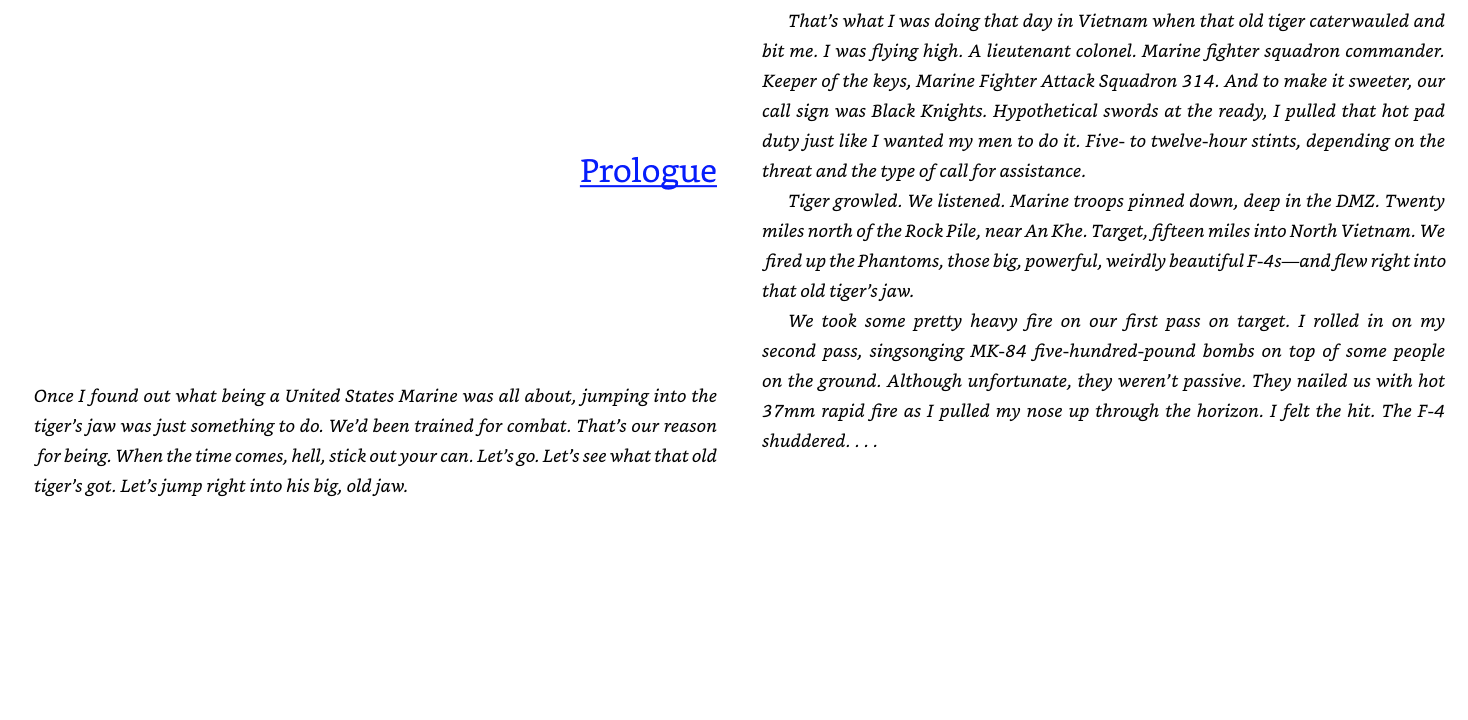 Prologue

Once I found out what being a United States Marine was all about, jumping into the tiger's jaw was just something to do. We'd been trained for combat. That's our reason for being. When the time comes, hell, stick out your can. Let's go. Let's see what that old tiger's got. Let's jump right into his big, old jaw.

That's what I was doing that day in Vietnam when that old tiger caterwauled and bit me. I was flying high. A lieutenant colonel. Marine fighter squadron commander. Keeper of the keys, Marine Fighter Attack Squadron 314. And to make it sweeter, our call sign was Black Knights. Hypothetical swords at the ready, I pulled that hot pad duty just like I wanted my men to do it. Five- to twelve-hour stints, depending on the threat and the type of call for assistance.

Tiger growled. We listened. Marine troops pinned down, deep in the DMZ. Twenty miles north of the Rock Pile, near An Khe. Target, fifteen miles into North Vietnam. We fired up the Phantoms, those big, powerful, weirdly beautiful F-4s—and flew right into that old tiger's jaw.

We took some pretty heavy fire on our first pass on target. I rolled in on my second pass, singsonging MK-84 five-hundred-pound bombs on top of some people on the ground. Although unfortunate, they weren't passive. They nailed us with hot 37mm rapid fire as I pulled my nose up through the horizon. I felt the hit. The F-4 shuddered. . . .